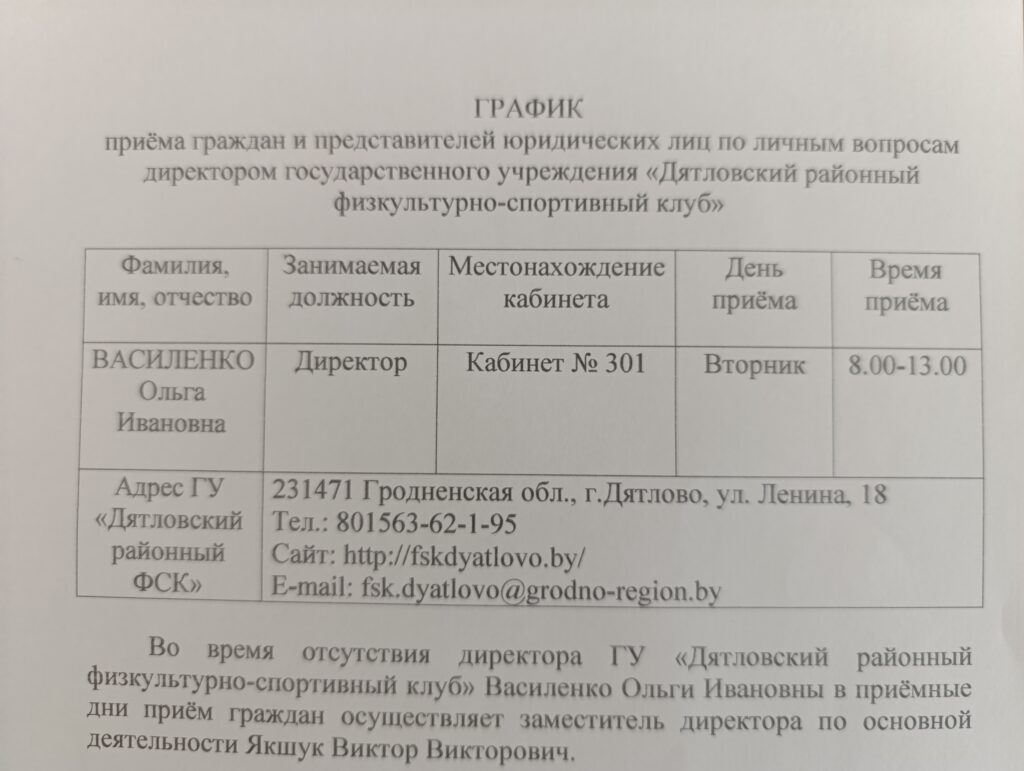 ГРАФИК
приёма граждан и представителей юридических лиц по личным вопросам директором государственного учреждения «Дятловский районный физкультурно-спортивный клуб»

| Фамилия, имя, отчество | Занимаемая должность | Местонахождение кабинета | День приёма | Время приёма |
|---|---|---|---|---|
| ВАСИЛЕНКО Ольга Ивановна | Директор | Кабинет № 301 | Вторник | 8.00-13.00 |
| Адрес ГУ «Дятловский районный ФСК» | 231471 Гродненская обл., г.Дятлово, ул. Ленина, 18 Тел.: 801563-62-1-95 Сайт: http://fskdyatlovo.by/ E-mail: fsk.dyatlovo@grodno-region.by | | | |

Во время отсутствия директора ГУ «Дятловский районный физкультурно-спортивный клуб» Василенко Ольги Ивановны в приёмные дни приём граждан осуществляет заместитель директора по основной деятельности Якшук Виктор Викторович.